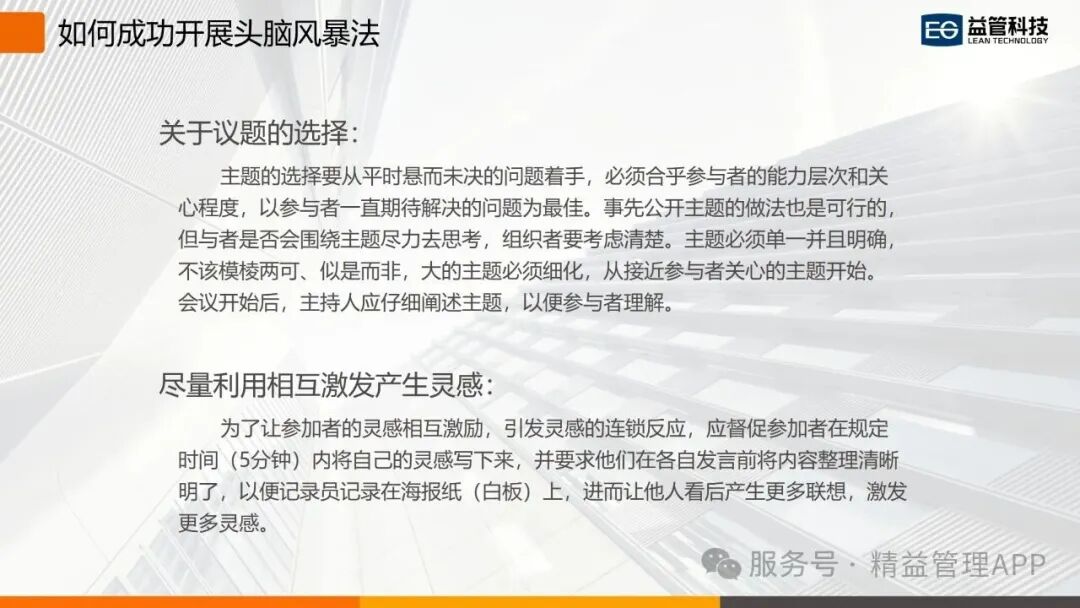 如何成功开展头脑风暴法

EG 益管科技
LEAN TECHNOLOGY

关于议题的选择：

主题的选择要从平时悬而未决的问题着手，必须合乎参与者的能力层次和关心程度，以参与者一直期待解决的问题为最佳。事先公开主题的做法也是可行的，但与者是否会围绕主题尽力去思考，组织者要考虑清楚。主题必须单一并且明确，不该模棱两可、似是而非，大的主题必须细化，从接近参与者关心的主题开始。会议开始后，主持人应仔细阐述主题，以便参与者理解。

尽量利用相互激发产生灵感：

为了让参加者的灵感相互激励，引发灵感的连锁反应，应督促参加者在规定时间（5分钟）内将自己的灵感写下来，并要求他们在各自发言前将内容整理清晰明了，以便记录员记录在海报纸（白板）上，进而让他人看后产生更多联想，激发更多灵感。

服务号 · 精益管理APP